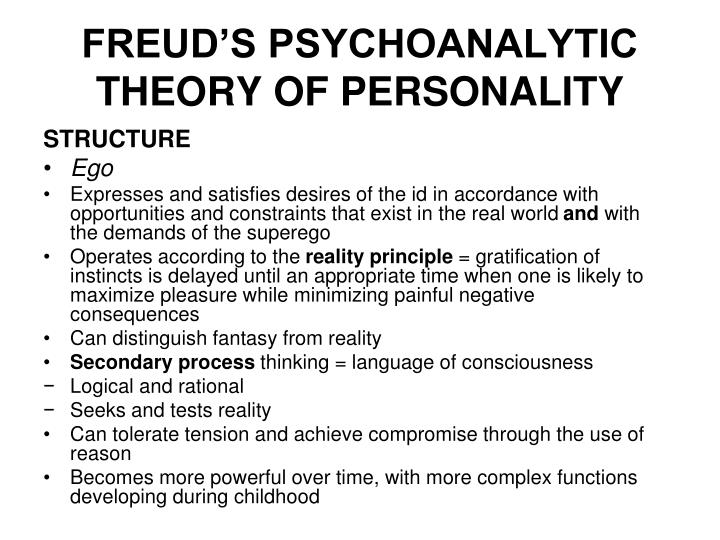 FREUD'S PSYCHOANALYTIC THEORY OF PERSONALITY

STRUCTURE

• Ego
• Expresses and satisfies desires of the id in accordance with opportunities and constraints that exist in the real world and with the demands of the superego
• Operates according to the reality principle = gratification of instincts is delayed until an appropriate time when one is likely to maximize pleasure while minimizing painful negative consequences
• Can distinguish fantasy from reality
• Secondary process thinking = language of consciousness
− Logical and rational
− Seeks and tests reality
• Can tolerate tension and achieve compromise through the use of reason
• Becomes more powerful over time, with more complex functions developing during childhood